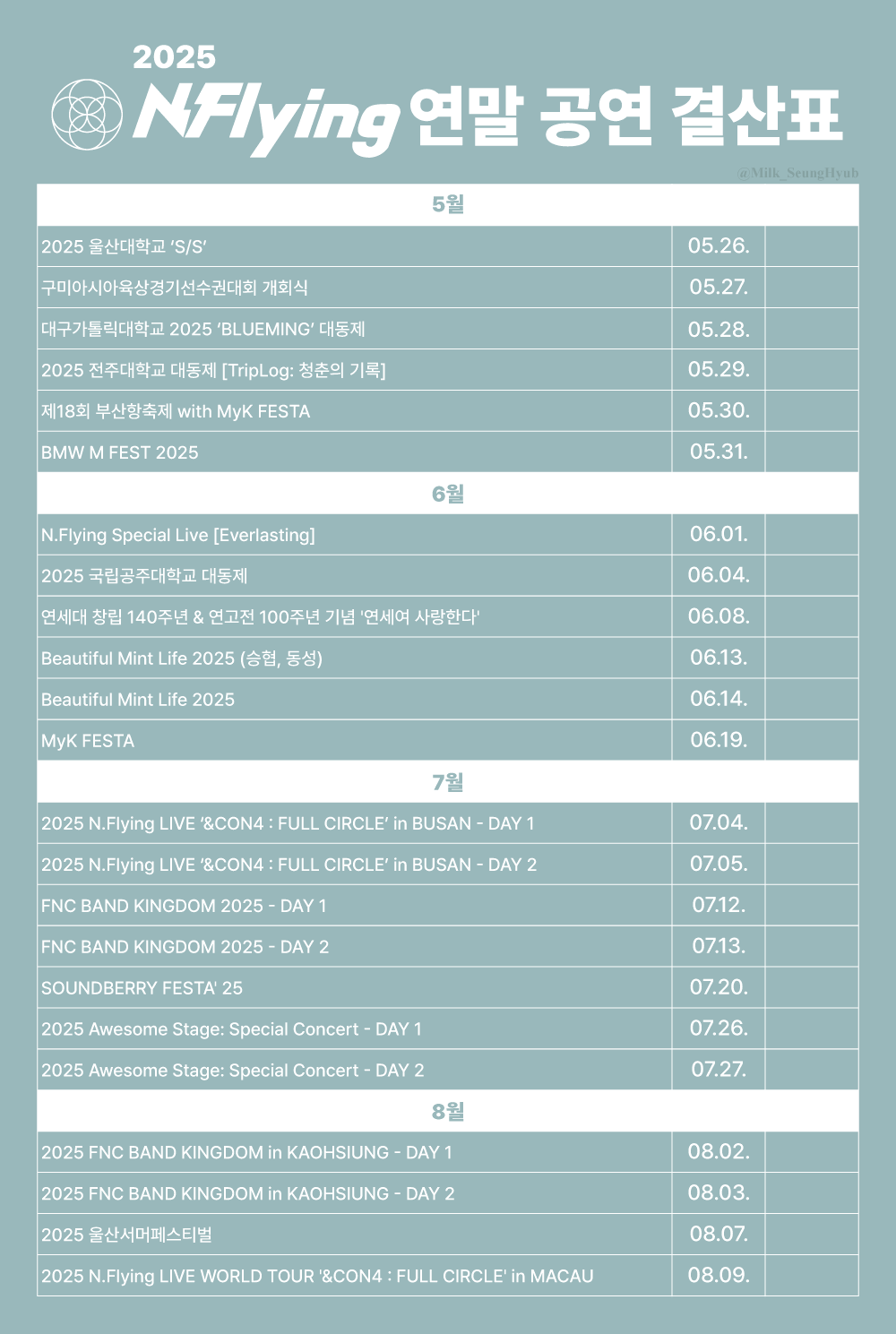 2025
N.Flying 연말 공연 결산표

@Milk_SeungHyub

| 5월 | | |
|---|---|---|
| 2025 울산대학교 'S/S' | 05.26. | |
| 구미아시아육상경기선수권대회 개회식 | 05.27. | |
| 대구가톨릭대학교 2025 'BLUEMING' 대동제 | 05.28. | |
| 2025 전주대학교 대동제 [TripLog: 청춘의 기록] | 05.29. | |
| 제18회 부산항축제 with MyK FESTA | 05.30. | |
| BMW M FEST 2025 | 05.31. | |
| 6월 | | |
| N.Flying Special Live [Everlasting] | 06.01. | |
| 2025 국립공주대학교 대동제 | 06.04. | |
| 연세대 창립 140주년 & 연고전 100주년 기념 '연세여 사랑한다' | 06.08. | |
| Beautiful Mint Life 2025 (승협, 동성) | 06.13. | |
| Beautiful Mint Life 2025 | 06.14. | |
| MyK FESTA | 06.19. | |
| 7월 | | |
| 2025 N.Flying LIVE '&CON4 : FULL CIRCLE' in BUSAN - DAY 1 | 07.04. | |
| 2025 N.Flying LIVE '&CON4 : FULL CIRCLE' in BUSAN - DAY 2 | 07.05. | |
| FNC BAND KINGDOM 2025 - DAY 1 | 07.12. | |
| FNC BAND KINGDOM 2025 - DAY 2 | 07.13. | |
| SOUNDBERRY FESTA' 25 | 07.20. | |
| 2025 Awesome Stage: Special Concert - DAY 1 | 07.26. | |
| 2025 Awesome Stage: Special Concert - DAY 2 | 07.27. | |
| 8월 | | |
| 2025 FNC BAND KINGDOM in KAOHSIUNG - DAY 1 | 08.02. | |
| 2025 FNC BAND KINGDOM in KAOHSIUNG - DAY 2 | 08.03. | |
| 2025 울산서머페스티벌 | 08.07. | |
| 2025 N.Flying LIVE WORLD TOUR '&CON4 : FULL CIRCLE' in MACAU | 08.09. | |